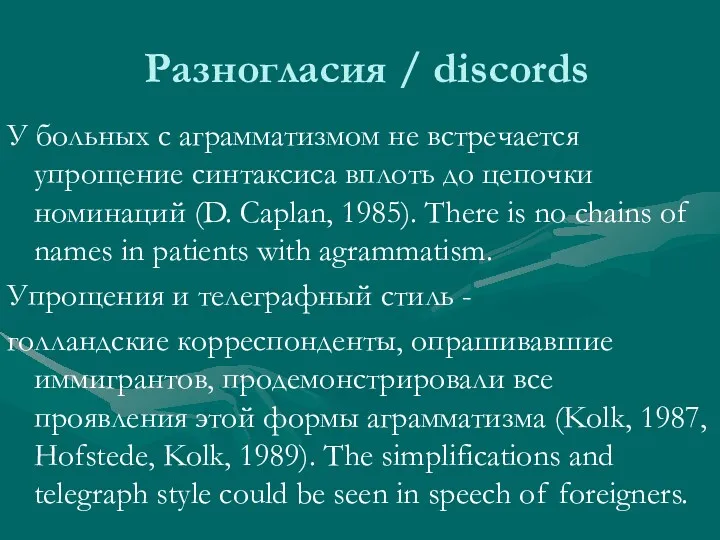 Разногласия / discords

У больных с аграмматизмом не встречается упрощение синтаксиса вплоть до цепочки номинаций (D. Caplan, 1985). There is no chains of names in patients with agrammatism.

Упрощения и телеграфный стиль -

голландские корреспонденты, опрашивавшие иммигрантов, продемонстрировали все проявления этой формы аграмматизма (Kolk, 1987, Hofstede, Kolk, 1989). The simplifications and telegraph style could be seen in speech of foreigners.